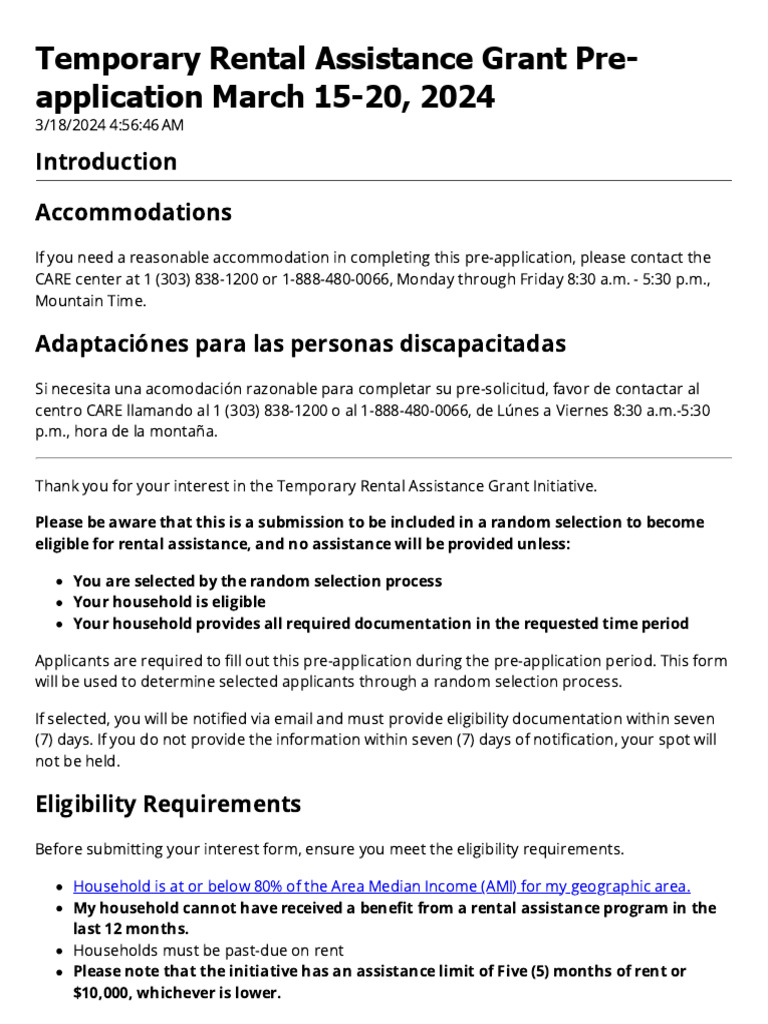 Temporary Rental Assistance Grant Pre-application March 15-20, 2024
3/18/2024 4:56:46 AM

Introduction

Accommodations

If you need a reasonable accommodation in completing this pre-application, please contact the CARE center at 1 (303) 838-1200 or 1-888-480-0066, Monday through Friday 8:30 a.m. - 5:30 p.m., Mountain Time.

Adaptaciónes para las personas discapacitadas

Si necesita una acomodación razonable para completar su pre-solicitud, favor de contactar al centro CARE llamando al 1 (303) 838-1200 o al 1-888-480-0066, de Lúnes a Viernes 8:30 a.m.-5:30 p.m., hora de la montaña.

Thank you for your interest in the Temporary Rental Assistance Grant Initiative.

Please be aware that this is a submission to be included in a random selection to become eligible for rental assistance, and no assistance will be provided unless:

- You are selected by the random selection process
- Your household is eligible
- Your household provides all required documentation in the requested time period

Applicants are required to fill out this pre-application during the pre-application period. This form will be used to determine selected applicants through a random selection process.

If selected, you will be notified via email and must provide eligibility documentation within seven (7) days. If you do not provide the information within seven (7) days of notification, your spot will not be held.

Eligibility Requirements

Before submitting your interest form, ensure you meet the eligibility requirements.

- Household is at or below 80% of the Area Median Income (AMI) for my geographic area.
- My household cannot have received a benefit from a rental assistance program in the last 12 months.
- Households must be past-due on rent
- Please note that the initiative has an assistance limit of Five (5) months of rent or $10,000, whichever is lower.